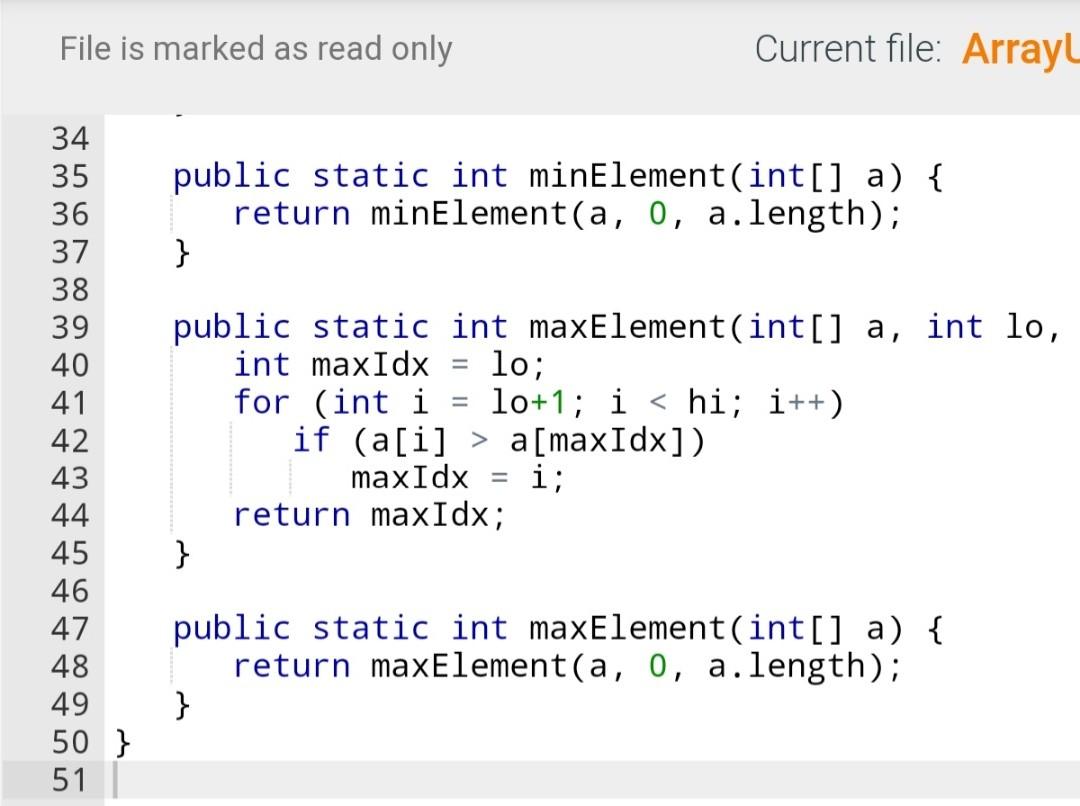 File is marked as read only

Current file: ArrayU

34
35 public static int minElement(int[] a) {
36 return minElement(a, 0, a.length);
37 }
38
39 public static int maxElement(int[] a, int lo,
40 int maxIdx = lo;
41 for (int i = lo+1; i < hi; i++)
42 if (a[i] > a[maxIdx])
43 maxIdx = i;
44 return maxIdx;
45 }
46
47 public static int maxElement(int[] a) {
48 return maxElement(a, 0, a.length);
49 }
50 }
51